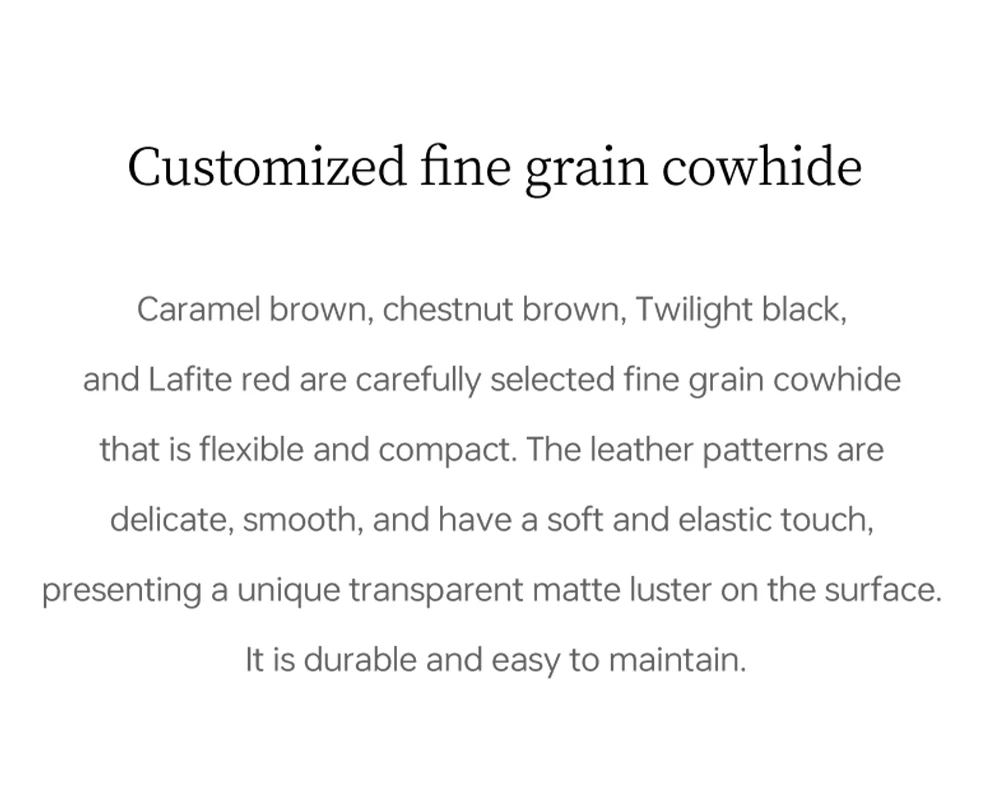 Customized fine grain cowhide

Caramel brown, chestnut brown, Twilight black, and Lafite red are carefully selected fine grain cowhide that is flexible and compact. The leather patterns are delicate, smooth, and have a soft and elastic touch, presenting a unique transparent matte luster on the surface. It is durable and easy to maintain.